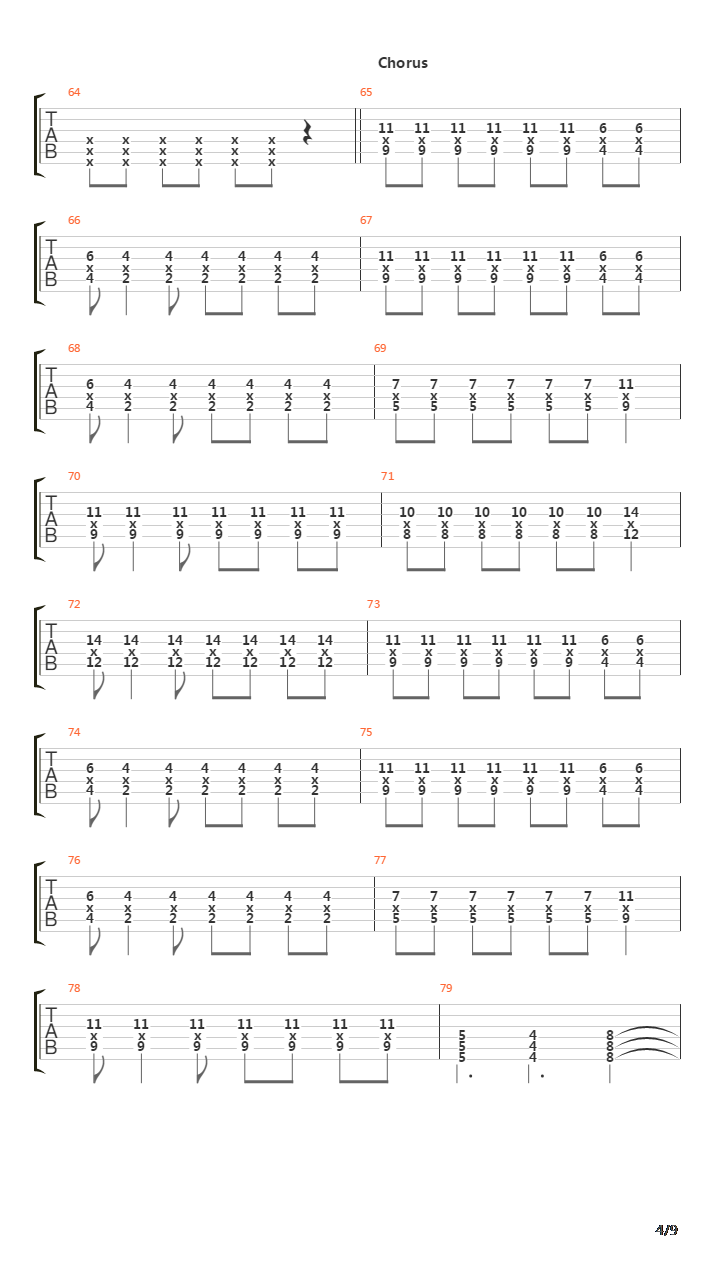 Chorus

64
T
A
B
x x x x x x
x x x x x x
x x x x x x

65
11 11 11 11 11 11 6 6
x x x x x x x x
9 9 9 9 9 9 4 4

66
T
A
B
6 4 4 4 4 4 4
x x x x x x x
4 2 2 2 2 2 2

67
11 11 11 11 11 11 6 6
x x x x x x x x
9 9 9 9 9 9 4 4

68
T
A
B
6 4 4 4 4 4 4
x x x x x x x
4 2 2 2 2 2 2

69
7 7 7 7 7 7 11
x x x x x x x
5 5 5 5 5 5 9

70
T
A
B
11 11 11 11 11 11 11
x x x x x x x
9 9 9 9 9 9 9

71
10 10 10 10 10 10 14
x x x x x x x
8 8 8 8 8 8 12

72
T
A
B
14 14 14 14 14 14 14
x x x x x x x
12 12 12 12 12 12 12

73
11 11 11 11 11 11 6 6
x x x x x x x x
9 9 9 9 9 9 4 4

74
T
A
B
6 4 4 4 4 4 4
x x x x x x x
4 2 2 2 2 2 2

75
11 11 11 11 11 11 6 6
x x x x x x x x
9 9 9 9 9 9 4 4

76
T
A
B
6 4 4 4 4 4 4
x x x x x x x
4 2 2 2 2 2 2

77
7 7 7 7 7 7 11
x x x x x x x
5 5 5 5 5 5 9

78
T
A
B
11 11 11 11 11 11 11
x x x x x x x
9 9 9 9 9 9 9

79
5 4 8
5 4 8
5 4 8

4/9